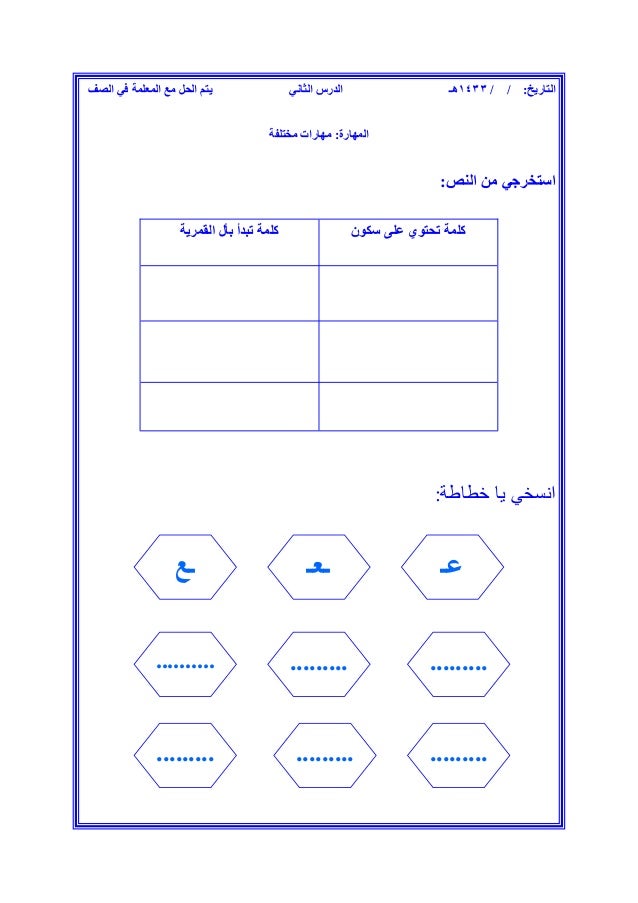 التاريخ: / / ١٤٣٣هـ الدرس الثاني يتم الحل مع المعلمة في الصف

المهارة: مهارات مختلفة

استخرجي من النص:

| كلمة تحتوي على سكون | كلمة تبدأ بأل القمرية |
|---|---|
| | |
| | |
| | |

انسخي يا خطاطة:

عـ ـعـ ـع

......... ......... .........

......... ......... .........